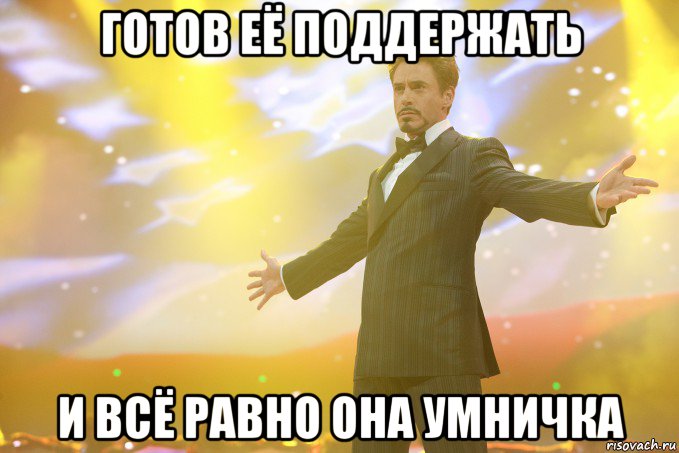 ГОТОВ ЕЁ ПОДДЕРЖАТЬ

И ВСЁ РАВНО ОНА УМНИЧКА

risovach.ru